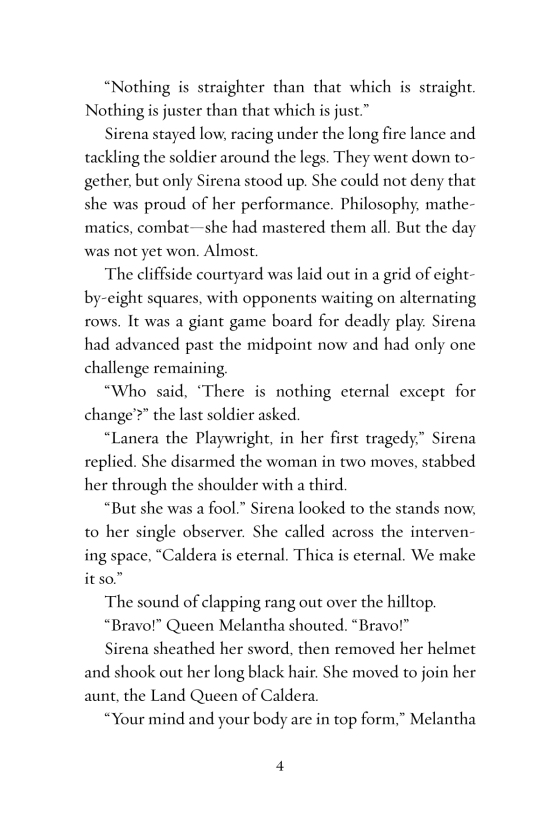 “Nothing is straighter than that which is straight. Nothing is juster than that which is just.”

Sirena stayed low, racing under the long fire lance and tackling the soldier around the legs. They went down together, but only Sirena stood up. She could not deny that she was proud of her performance. Philosophy, mathematics, combat—she had mastered them all. But the day was not yet won. Almost.

The cliffside courtyard was laid out in a grid of eight-by-eight squares, with opponents waiting on alternating rows. It was a giant game board for deadly play. Sirena had advanced past the midpoint now and had only one challenge remaining.

“Who said, ‘There is nothing eternal except for change’?” the last soldier asked.

“Lanera the Playwright, in her first tragedy,” Sirena replied. She disarmed the woman in two moves, stabbed her through the shoulder with a third.

“But she was a fool.” Sirena looked to the stands now, to her single observer. She called across the intervening space, “Caldera is eternal. Thica is eternal. We make it so.”

The sound of clapping rang out over the hilltop.

“Bravo!” Queen Melantha shouted. “Bravo!”

Sirena sheathed her sword, then removed her helmet and shook out her long black hair. She moved to join her aunt, the Land Queen of Caldera.

“Your mind and your body are in top form,” Melantha

4